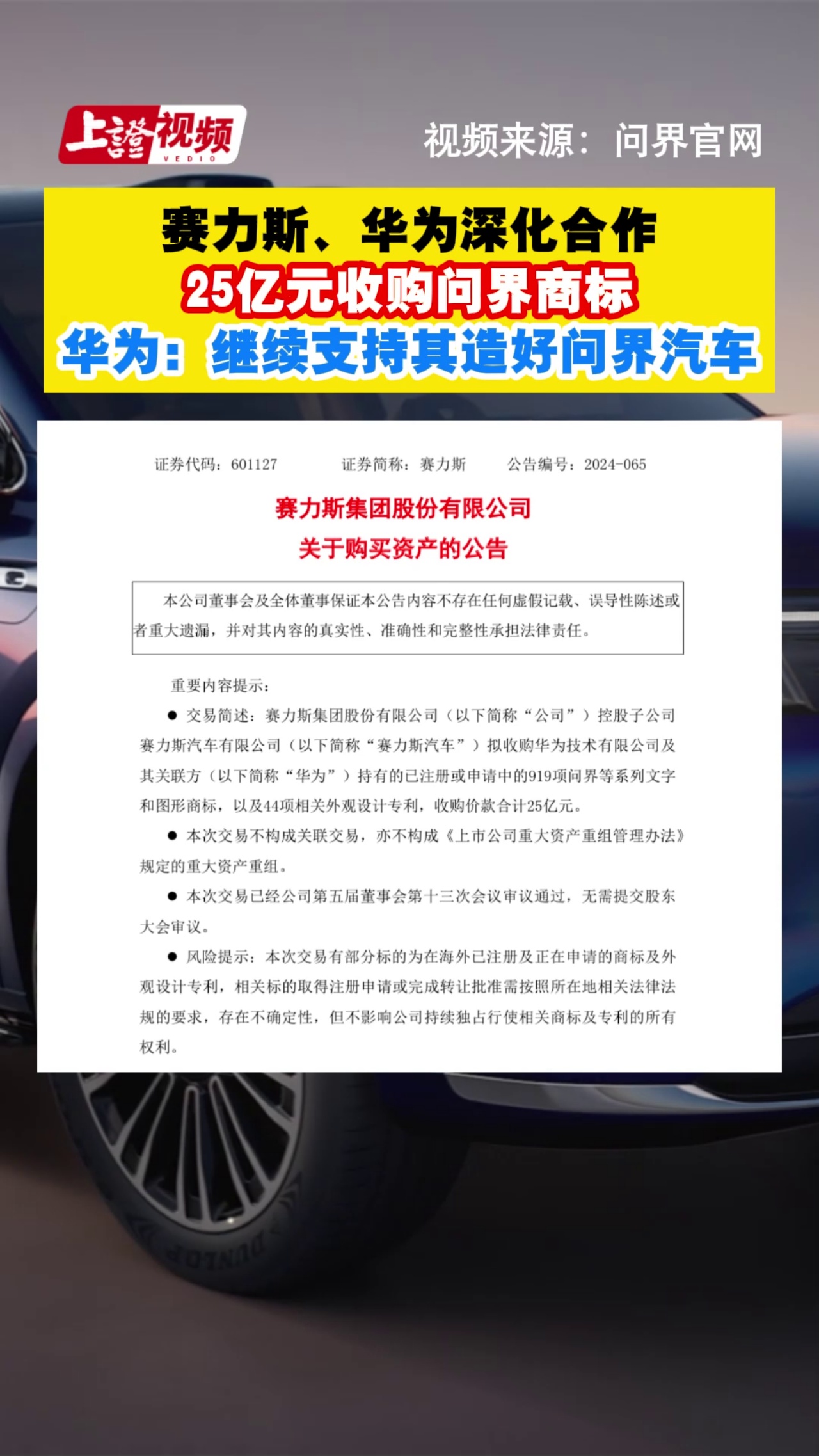 上證视频 VEDIO

视频来源：问界官网

赛力斯、华为深化合作
25亿元收购问界商标
华为：继续支持其造好问界汽车

证券代码：601127　　证券简称：赛力斯　　公告编号：2024-065

赛力斯集团股份有限公司
关于购买资产的公告

本公司董事会及全体董事保证本公告内容不存在任何虚假记载、误导性陈述或者重大遗漏，并对其内容的真实性、准确性和完整性承担法律责任。

重要内容提示：

● 交易简述：赛力斯集团股份有限公司（以下简称“公司”）控股子公司赛力斯汽车有限公司（以下简称“赛力斯汽车”）拟收购华为技术有限公司及其关联方（以下简称“华为”）持有的已注册或申请中的919项问界等系列文字和图形商标，以及44项相关外观设计专利，收购价款合计25亿元。

● 本次交易不构成关联交易，亦不构成《上市公司重大资产重组管理办法》规定的重大资产重组。

● 本次交易已经公司第五届董事会第十三次会议审议通过，无需提交股东大会审议。

● 风险提示：本次交易有部分标的为在海外已注册及正在申请的商标及外观设计专利，相关标的取得注册申请或完成转让批准需按照所在地相关法律法规的要求，存在不确定性，但不影响公司持续独占行使相关商标及专利的所有权利。

DUNLOP